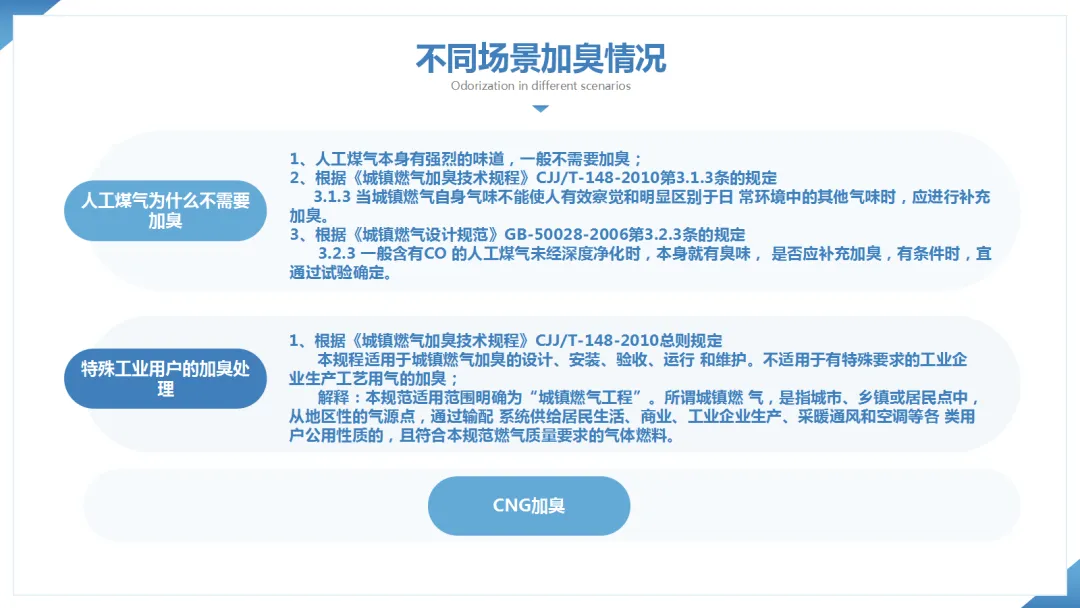 不同场景加臭情况

Odorization in different scenarios

人工煤气为什么不需要加臭

1、人工煤气本身有强烈的味道，一般不需要加臭；
2、根据《城镇燃气加臭技术规程》CJJ/T-148-2010第3.1.3条的规定
3.1.3 当城镇燃气自身气味不能使人有效察觉和明显区别于日 常环境中的其他气味时，应进行补充加臭。
3、根据《城镇燃气设计规范》GB-50028-2006第3.2.3条的规定
3.2.3 一般含有CO 的人工煤气未经深度净化时，本身就有臭味， 是否应补充加臭，有条件时，宜通过试验确定。

特殊工业用户的加臭处理

1、根据《城镇燃气加臭技术规程》CJJ/T-148-2010总则规定
本规程适用于城镇燃气加臭的设计、安装、验收、运行 和维护。不适用于有特殊要求的工业企业生产工艺用气的加臭；
解释：本规范适用范围明确为“城镇燃气工程”。所谓城镇燃 气，是指城市、乡镇或居民点中，从地区性的气源点，通过输配 系统供给居民生活、商业、工业企业生产、采暖通风和空调等各 类用户公用性质的，且符合本规范燃气质量要求的气体燃料。

CNG加臭